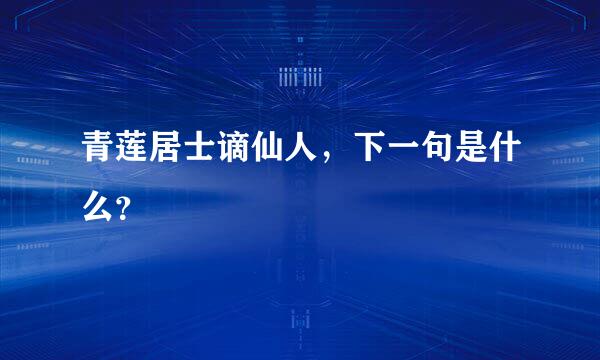 青莲居士谪仙人，下一句是什么?